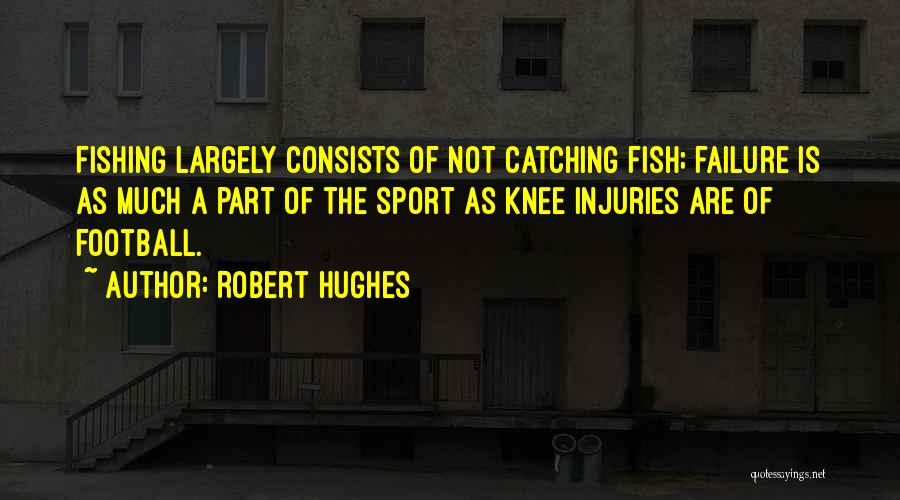 FISHING LARGELY CONSISTS OF NOT CATCHING FISH; FAILURE IS AS MUCH A PART OF THE SPORT AS KNEE INJURIES ARE OF FOOTBALL.

~ AUTHOR: ROBERT HUGHES

quotessayings.net